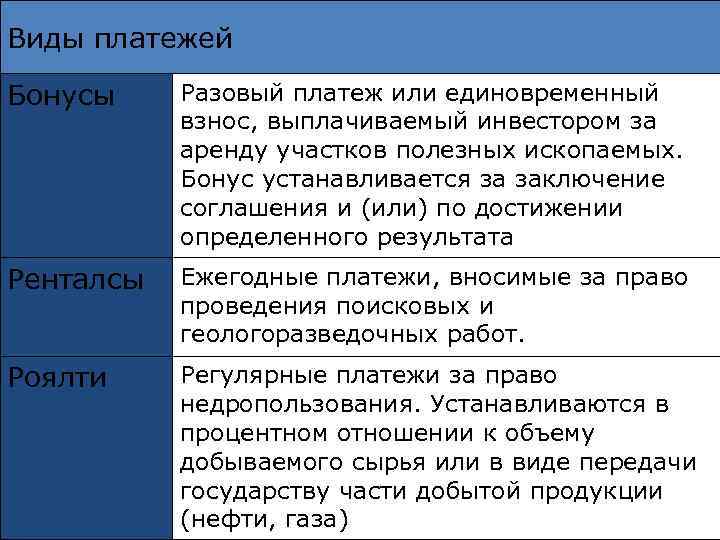 | Виды платежей | |
|---|---|
| Бонусы | Разовый платеж или единовременный взнос, выплачиваемый инвестором за аренду участков полезных ископаемых. Бонус устанавливается за заключение соглашения и (или) по достижении определенного результата |
| Ренталсы | Ежегодные платежи, вносимые за право проведения поисковых и геологоразведочных работ. |
| Роялти | Регулярные платежи за право недропользования. Устанавливаются в процентном отношении к объему добываемого сырья или в виде передачи государству части добытой продукции (нефти, газа) |